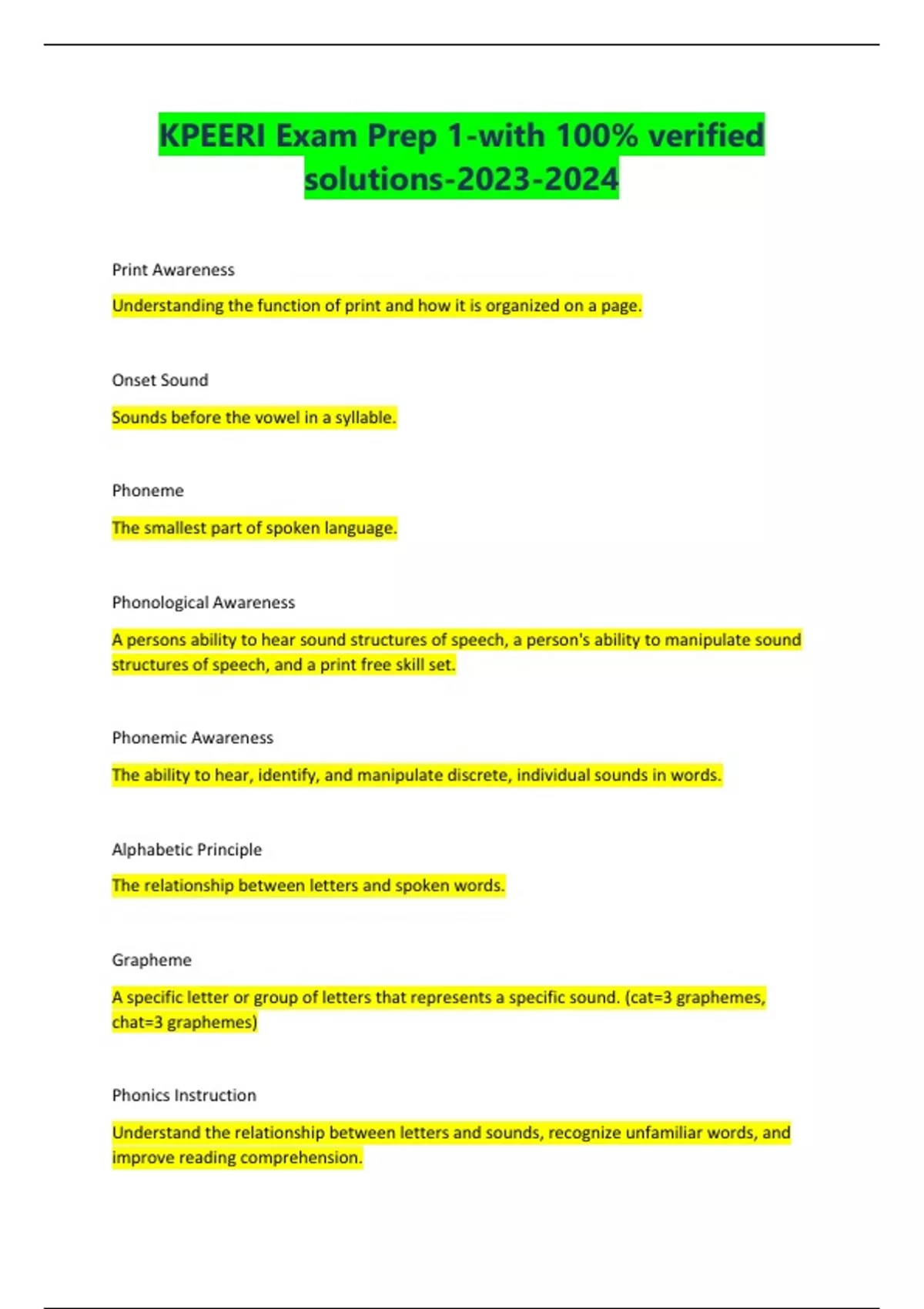 KPEERI Exam Prep 1-with 100% verified solutions-2023-2024

Print Awareness

Understanding the function of print and how it is organized on a page.

Onset Sound

Sounds before the vowel in a syllable.

Phoneme

The smallest part of spoken language.

Phonological Awareness

A persons ability to hear sound structures of speech, a person's ability to manipulate sound structures of speech, and a print free skill set.

Phonemic Awareness

The ability to hear, identify, and manipulate discrete, individual sounds in words.

Alphabetic Principle

The relationship between letters and spoken words.

Grapheme

A specific letter or group of letters that represents a specific sound. (cat=3 graphemes, chat=3 graphemes)

Phonics Instruction

Understand the relationship between letters and sounds, recognize unfamiliar words, and improve reading comprehension.